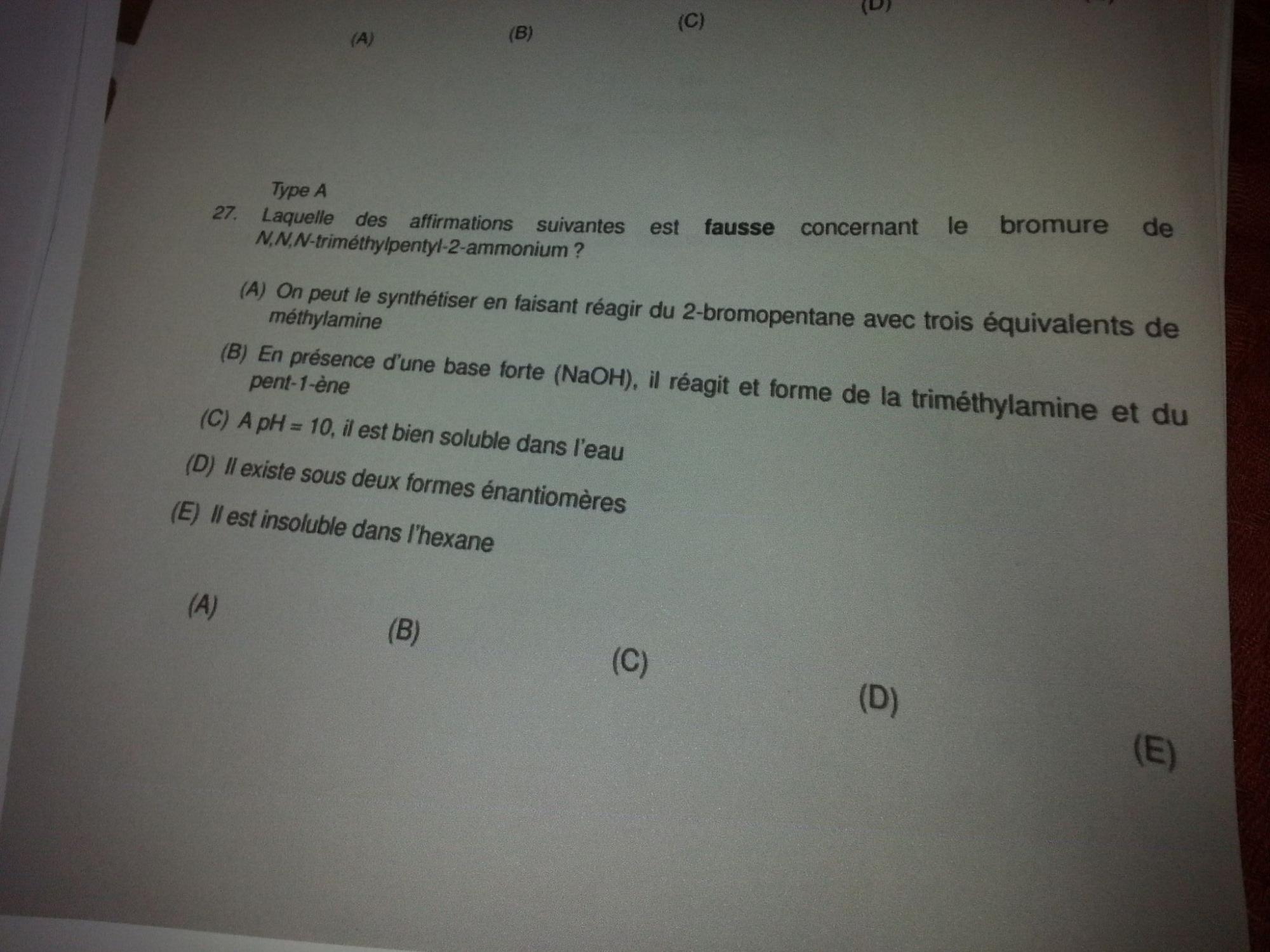 (A) (B) (C) (D)

Type A

27. Laquelle des affirmations suivantes est fausse concernant le bromure de N,N,N-triméthylpentyl-2-ammonium ?

(A) On peut le synthétiser en faisant réagir du 2-bromopentane avec trois équivalents de méthylamine

(B) En présence d'une base forte (NaOH), il réagit et forme de la triméthylamine et du pent-1-ène

(C) A pH = 10, il est bien soluble dans l'eau

(D) Il existe sous deux formes énantiomères

(E) Il est insoluble dans l'hexane

(A)

(B)

(C)

(D)

(E)